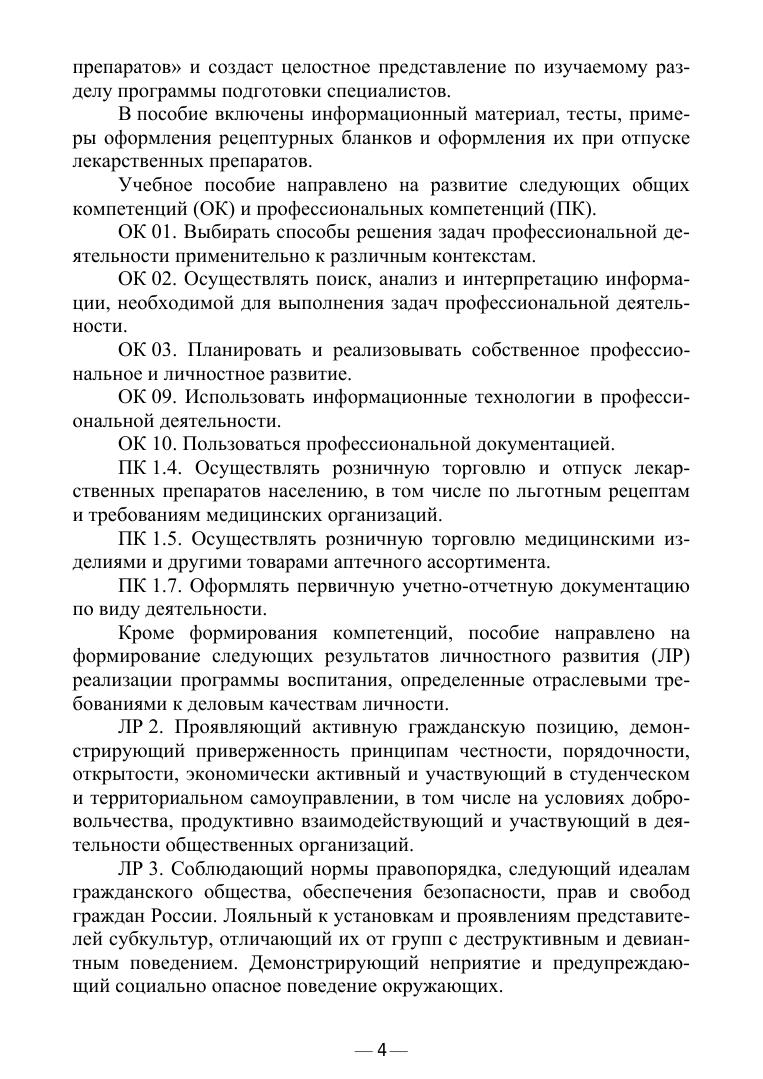 препаратов» и создаст целостное представление по изучаемому разделу программы подготовки специалистов.

В пособие включены информационный материал, тесты, примеры оформления рецептурных бланков и оформления их при отпуске лекарственных препаратов.

Учебное пособие направлено на развитие следующих общих компетенций (ОК) и профессиональных компетенций (ПК).

ОК 01. Выбирать способы решения задач профессиональной деятельности применительно к различным контекстам.

ОК 02. Осуществлять поиск, анализ и интерпретацию информации, необходимой для выполнения задач профессиональной деятельности.

ОК 03. Планировать и реализовывать собственное профессиональное и личностное развитие.

ОК 09. Использовать информационные технологии в профессиональной деятельности.

ОК 10. Пользоваться профессиональной документацией.

ПК 1.4. Осуществлять розничную торговлю и отпуск лекарственных препаратов населению, в том числе по льготным рецептам и требованиям медицинских организаций.

ПК 1.5. Осуществлять розничную торговлю медицинскими изделиями и другими товарами аптечного ассортимента.

ПК 1.7. Оформлять первичную учетно-отчетную документацию по виду деятельности.

Кроме формирования компетенций, пособие направлено на формирование следующих результатов личностного развития (ЛР) реализации программы воспитания, определенные отраслевыми требованиями к деловым качествам личности.

ЛР 2. Проявляющий активную гражданскую позицию, демонстрирующий приверженность принципам честности, порядочности, открытости, экономически активный и участвующий в студенческом и территориальном самоуправлении, в том числе на условиях добровольчества, продуктивно взаимодействующий и участвующий в деятельности общественных организаций.

ЛР 3. Соблюдающий нормы правопорядка, следующий идеалам гражданского общества, обеспечения безопасности, прав и свобод граждан России. Лояльный к установкам и проявлениям представителей субкультур, отличающий их от групп с деструктивным и девиантным поведением. Демонстрирующий неприятие и предупреждающий социально опасное поведение окружающих.

— 4 —